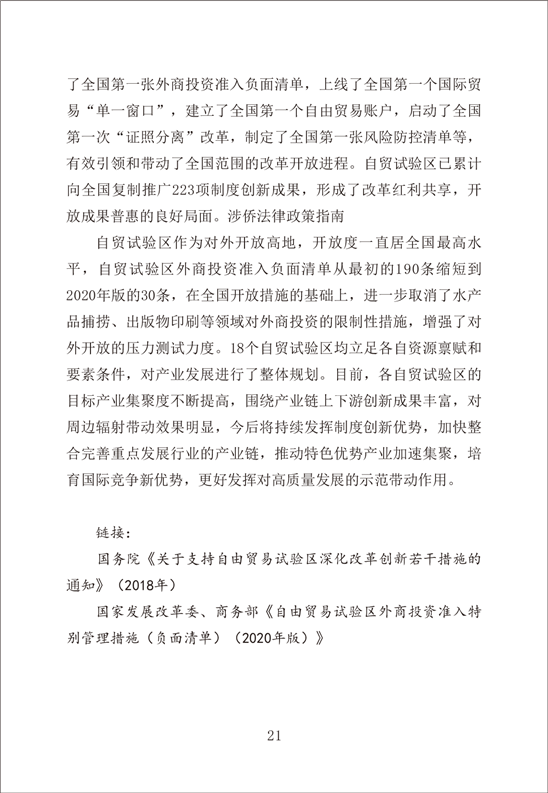 了全国第一张外商投资准入负面清单，上线了全国第一个国际贸易“单一窗口”，建立了全国第一个自由贸易账户，启动了全国第一次“证照分离”改革，制定了全国第一张风险防控清单等，有效引领和带动了全国范围的改革开放进程。自贸试验区已累计向全国复制推广223项制度创新成果，形成了改革红利共享，开放成果普惠的良好局面。涉侨法律政策指南

自贸试验区作为对外开放高地，开放度一直居全国最高水平，自贸试验区外商投资准入负面清单从最初的190条缩短到2020年版的30条，在全国开放措施的基础上，进一步取消了水产品捕捞、出版物印刷等领域对外商投资的限制性措施，增强了对外开放的压力测试力度。18个自贸试验区均立足各自资源禀赋和要素条件，对产业发展进行了整体规划。目前，各自贸试验区的目标产业集聚度不断提高，围绕产业链上下游创新成果丰富，对周边辐射带动效果明显，今后将持续发挥制度创新优势，加快整合完善重点发展行业的产业链，推动特色优势产业加速集聚，培育国际竞争新优势，更好发挥对高质量发展的示范带动作用。

链接：

国务院《关于支持自由贸易试验区深化改革创新若干措施的通知》（2018年）

国家发展改革委、商务部《自由贸易试验区外商投资准入特别管理措施（负面清单）（2020年版）》

21